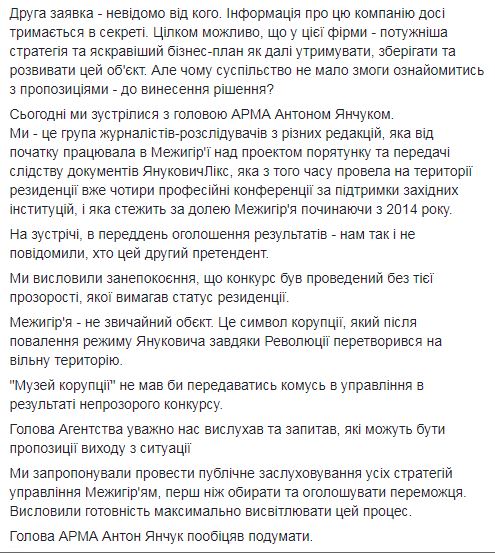 Друга заявка - невідомо від кого. Інформація про цю компанію досі тримається в секреті. Цілком можливо, що у цієї фірми - потужніша стратегія та яскравіший бізнес-план як далі утримувати, зберігати та розвивати цей об'єкт. Але чому суспільство не мало змоги ознайомитись з пропозиціями - до винесення рішення?

Сьогодні ми зустрілися з головою АРМА Антоном Янчуком.
Ми - це група журналістів-розслідувачів з різних редакцій, яка від початку працювала в Межигір'ї над проектом порятунку та передачі слідству документів ЯнуковичЛікс, яка з того часу провела на території резиденції вже чотири професійні конференції за підтримки західних інституцій, і яка стежить за долею Межигір'я починаючи з 2014 року.

На зустрічі, в переддень оголошення результатів - нам так і не повідомили, хто цей другий претендент.

Ми висловили занепокоєння, що конкурс був проведений без тієї прозорості, якої вимагав статус резиденції.

Межигір'я - не звичайний обєкт. Це символ корупції, який після повалення режиму Януковича завдяки Революції перетворився на вільну територію.

"Музей корупції" не мав би передаватись комусь в управління в результаті непрозорого конкурсу.

Голова Агентства уважно нас вислухав та запитав, які можуть бути пропозиції виходу з ситуації

Ми запропонували провести публічне заслуховування усіх стратегій управління Межигір'ям, перш ніж обирати та оголошувати переможця. Висловили готовність максимально висвітлювати цей процес.

Голова АРМА Антон Янчук пообіцяв подумати.